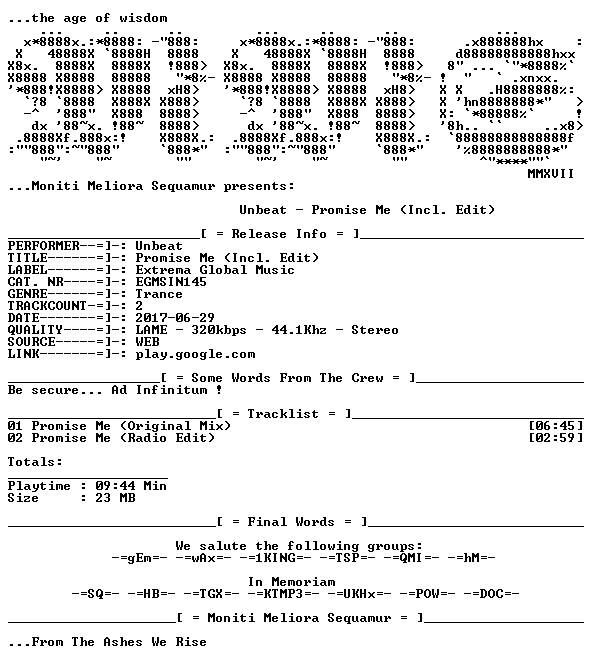 ...the age of wisdom

MMXVII

...Moniti Meliora Sequamur presents:

Unbeat - Promise Me (Incl. Edit)

[ = Release Info = ]

PERFORMER--=]-: Unbeat
TITLE------=]-: Promise Me (Incl. Edit)
LABEL------=]-: Extrema Global Music
CAT. NR----=]-: EGMSIN145
GENRE------=]-: Trance
TRACKCOUNT-=]-: 2
DATE-------=]-: 2017-06-29
QUALITY----=]-: LAME - 320kbps - 44.1Khz - Stereo
SOURCE-----=]-: WEB
LINK-------=]-: play.google.com

[ = Some Words From The Crew = ]

Be secure... Ad Infinitum !

[ = Tracklist = ]

01 Promise Me (Original Mix) [06:45]
02 Promise Me (Radio Edit) [02:59]

Totals:

Playtime : 09:44 Min
Size : 23 MB

[ = Final Words = ]

We salute the following groups:
-=gEm=- -=wAx=- -=1KING=- -=TSP=- -=QMI=- -=hM=-

In Memoriam
-=SQ=- -=HB=- -=TGX=- -=KTMP3=- -=UKHx=- -=POW=- -=DOC=-

[ = Moniti Meliora Sequamur = ]

...From The Ashes We Rise